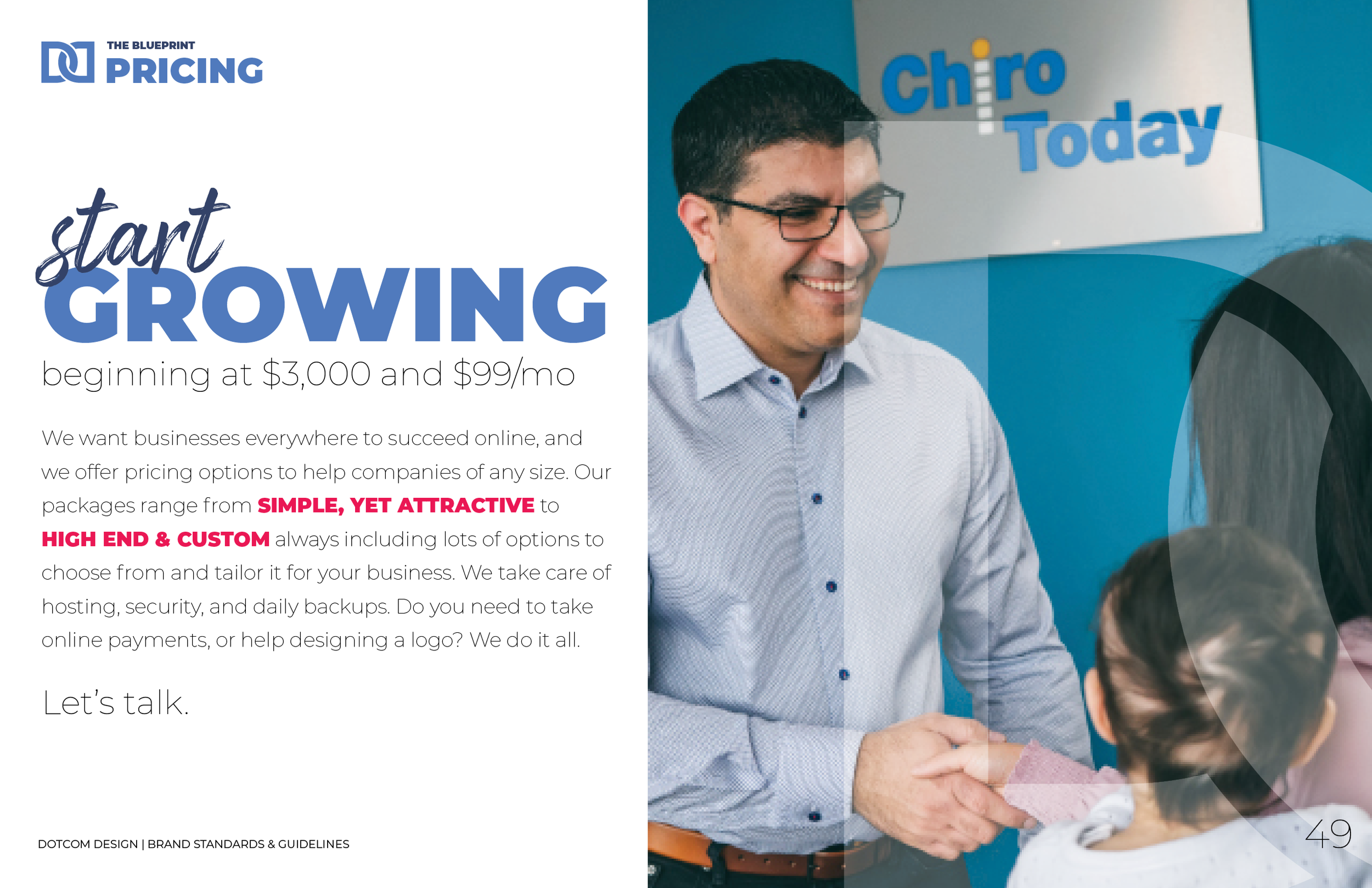 THE BLUEPRINT
PRICING

start
GROWING
beginning at $3,000 and $99/mo

We want businesses everywhere to succeed online, and we offer pricing options to help companies of any size. Our packages range from SIMPLE, YET ATTRACTIVE to HIGH END & CUSTOM always including lots of options to choose from and tailor it for your business. We take care of hosting, security, and daily backups. Do you need to take online payments, or help designing a logo? We do it all.

Let's talk.

Chiro Today

DOTCOM DESIGN | BRAND STANDARDS & GUIDELINES

49